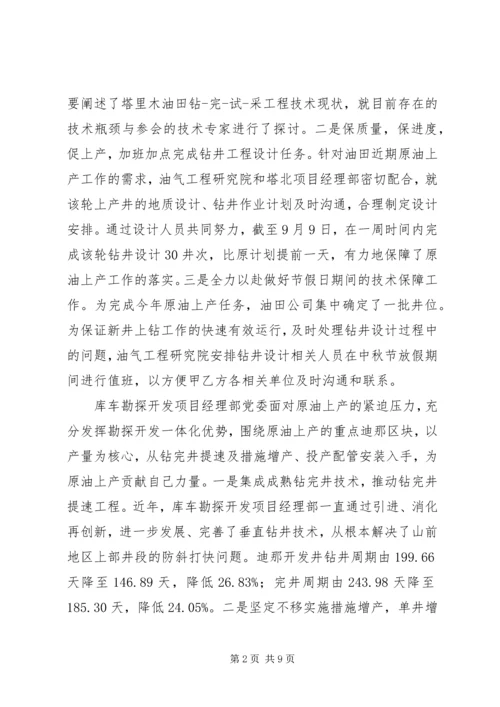 要阐述了塔里木油田钻-完-试-采工程技术现状，就目前存在的技术瓶颈与参会的技术专家进行了探讨。二是保质量，保进度，促上产，加班加点完成钻井工程设计任务。针对油田近期原油上产工作的需求，油气工程研究院和塔北项目经理部密切配合，就该轮上产井的地质设计、钻井作业计划及时沟通，合理制定设计安排。通过设计人员共同努力，截至9月9日，在一周时间内完成该轮钻井设计30井次，比原计划提前一天，有力地保障了原油上产工作的落实。三是全力以赴做好节假日期间的技术保障工作。为完成今年原油上产任务，油田公司集中确定了一批井位。为保证新井上钻工作的快速有效运行，及时处理钻井设计过程中的问题，油气工程研究院安排钻井设计相关人员在中秋节放假期间进行值班，以方便甲乙方各相关单位及时沟通和联系。

库车勘探开发项目经理部党委面对原油上产的紧迫压力，充分发挥勘探开发一体化优势，围绕原油上产的重点迪那区块，以产量为核心，从钻完井提速及措施增产、投产配管安装入手，为原油上产贡献自己力量。一是集成成熟钻完井技术，推动钻完井提速工程。近年，库车勘探开发项目经理部一直通过引进、消化再创新，进一步发展、完善了垂直钻井技术，从根本解决了山前地区上部井段的防斜打快问题。迪那开发井钻井周期由199.66天降至146.89天，降低26.83%；完井周期由243.98天降至185.30天，降低24.05%。二是坚定不移实施措施增产，单井增

第2页 共9页